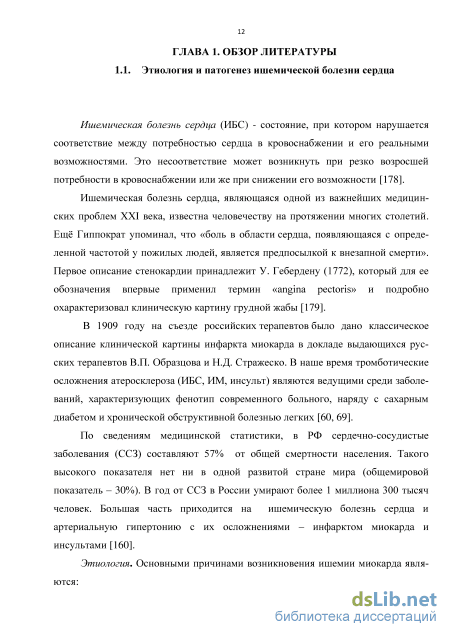 12

ГЛАВА 1. ОБЗОР ЛИТЕРАТУРЫ

1.1. Этиология и патогенез ишемической болезни сердца

Ишемическая болезнь сердца (ИБС) - состояние, при котором нарушается соответствие между потребностью сердца в кровоснабжении и его реальными возможностями. Это несоответствие может возникнуть при резко возросшей потребности в кровоснабжении или же при снижении его возможности [178].

Ишемическая болезнь сердца, являющаяся одной из важнейших медицинских проблем XXI века, известна человечеству на протяжении многих столетий. Ещё Гиппократ упоминал, что «боль в области сердца, появляющаяся с определенной частотой у пожилых людей, является предпосылкой к внезапной смерти». Первое описание стенокардии принадлежит У. Гебердену (1772), который для ее обозначения впервые применил термин «angina pectoris» и подробно охарактеризовал клиническую картину грудной жабы [179].

В 1909 году на съезде российских терапевтов было дано классическое описание клинической картины инфаркта миокарда в докладе выдающихся русских терапевтов В.П. Образцова и Н.Д. Стражеско. В наше время тромботические осложнения атеросклероза (ИБС, ИМ, инсульт) являются ведущими среди заболеваний, характеризующих фенотип современного больного, наряду с сахарным диабетом и хронической обструктивной болезнью легких [60, 69].

По сведениям медицинской статистики, в РФ сердечно-сосудистые заболевания (ССЗ) составляют 57% от общей смертности населения. Такого высокого показателя нет ни в одной развитой стране мира (общемировой показатель – 30%). В год от ССЗ в России умирают более 1 миллиона 300 тысяч человек. Большая часть приходится на ишемическую болезнь сердца и артериальную гипертонию с их осложнениями – инфарктом миокарда и инсультами [160].

Этиология. Основными причинами возникновения ишемии миокарда являются:

dsLib.net
библиотека диссертаций